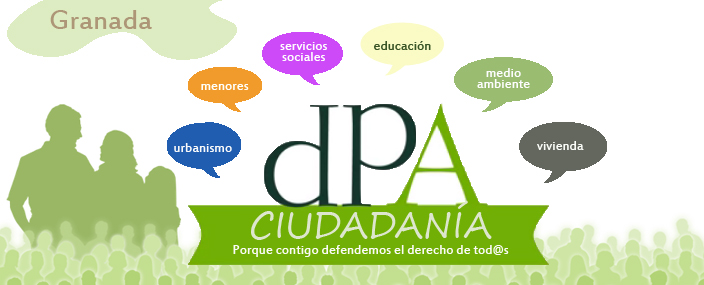 Granada

servicios sociales

educación

menores

medio ambiente

urbanismo

vivienda

dPA

CIUDADANÍA

Porque contigo defendemos el derecho de tod@s